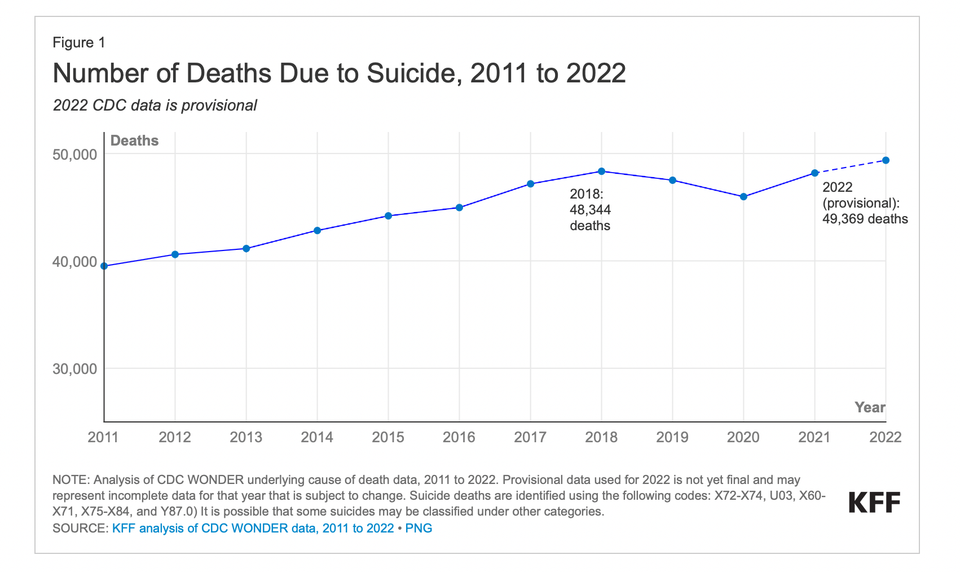 Figure 1

Number of Deaths Due to Suicide, 2011 to 2022

2022 CDC data is provisional

Deaths

50,000

40,000

30,000

2018: 48,344 deaths

2022 (provisional): 49,369 deaths

Year

2011 2012 2013 2014 2015 2016 2017 2018 2019 2020 2021 2022

NOTE: Analysis of CDC WONDER underlying cause of death data, 2011 to 2022. Provisional data used for 2022 is not yet final and may represent incomplete data for that year that is subject to change. Suicide deaths are identified using the following codes: X72-X74, U03, X60-X71, X75-X84, and Y87.0) It is possible that some suicides may be classified under other categories.
SOURCE: KFF analysis of CDC WONDER data, 2011 to 2022 • PNG

KFF